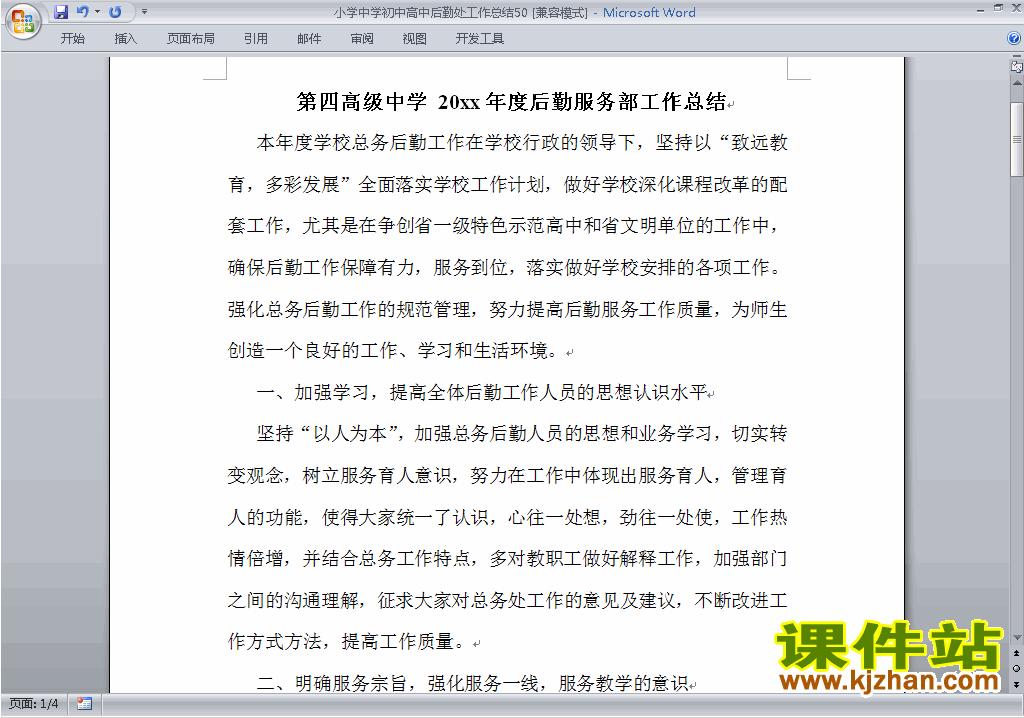 小学中学初中高中后勤处工作总结50 [兼容模式] - Microsoft Word

开始 插入 页面布局 引用 邮件 审阅 视图 开发工具

第四高级中学 20xx 年度后勤服务部工作总结

本年度学校总务后勤工作在学校行政的领导下，坚持以“致远教育，多彩发展”全面落实学校工作计划，做好学校深化课程改革的配套工作，尤其是在争创省一级特色示范高中和省文明单位的工作中，确保后勤工作保障有力，服务到位，落实做好学校安排的各项工作。强化总务后勤工作的规范管理，努力提高后勤服务工作质量，为师生创造一个良好的工作、学习和生活环境。

一、加强学习，提高全体后勤工作人员的思想认识水平

坚持“以人为本”，加强总务后勤人员的思想和业务学习，切实转变观念，树立服务育人意识，努力在工作中体现出服务育人，管理育人的功能，使得大家统一了认识，心往一处想，劲往一处使，工作热情倍增，并结合总务工作特点，多对教职工做好解释工作，加强部门之间的沟通理解，征求大家对总务处工作的意见及建议，不断改进工作方式方法，提高工作质量。

二、明确服务宗旨，强化服务一线，服务教学的意识

课件站
www.kjzhan.com

页面: 1/4